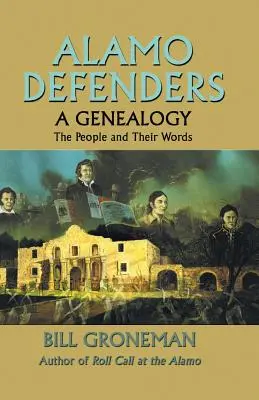 ALAMO DEFENDERS
A GENEALOGY
The People and Their Words

BILL GRONEMAN
Author of Roll Call at the Alamo